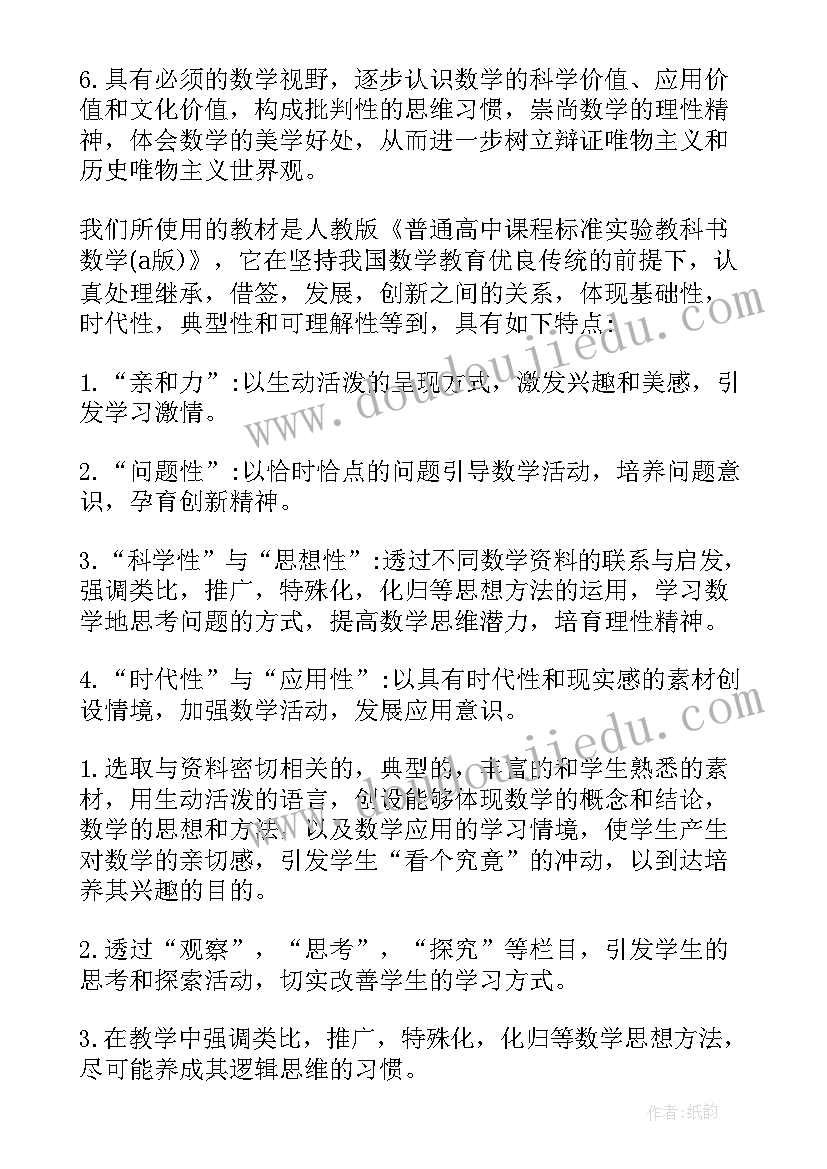 6.具有必须的数学视野，逐步认识数学的科学价值、应用价值和文化价值，构成批判性的思维习惯，崇尚数学的理性精神，体会数学的美学好处，从而进一步树立辩证唯物主义和历史唯物主义世界观。

我们所使用的教材是人教版《普通高中课程标准实验教科书数学(a版)》，它在坚持我国数学教育优良传统的前提下，认真处理继承，借签，发展，创新之间的关系，体现基础性，时代性，典型性和可理解性等到，具有如下特点:

1.“亲和力”:以生动活泼的呈现方式，激发兴趣和美感，引发学习激情。

2.“问题性”:以恰时恰点的问题引导数学活动，培养问题意识，孕育创新精神。

3.“科学性”与“思想性”:透过不同数学资料的联系与启发，强调类比，推广，特殊化，化归等思想方法的运用，学习数学地思考问题的方式，提高数学思维潜力，培育理性精神。

4.“时代性”与“应用性”:以具有时代性和现实感的素材创设情境，加强数学活动，发展应用意识。

1.选取与资料密切相关的，典型的，丰富的和学生熟悉的素材，用生动活泼的语言，创设能够体现数学的概念和结论，数学的思想和方法，以及数学应用的学习情境，使学生产生对数学的亲切感，引发学生“看个究竟”的冲动，以到达培养其兴趣的目的。

2.透过“观察”，“思考”，“探究”等栏目，引发学生的思考和探索活动，切实改善学生的学习方式。

3.在教学中强调类比，推广，特殊化，化归等数学思想方法，尽可能养成其逻辑思维的习惯。

www.doudoujiedu.com

www.doudoujiedu.com

作者:纸韵